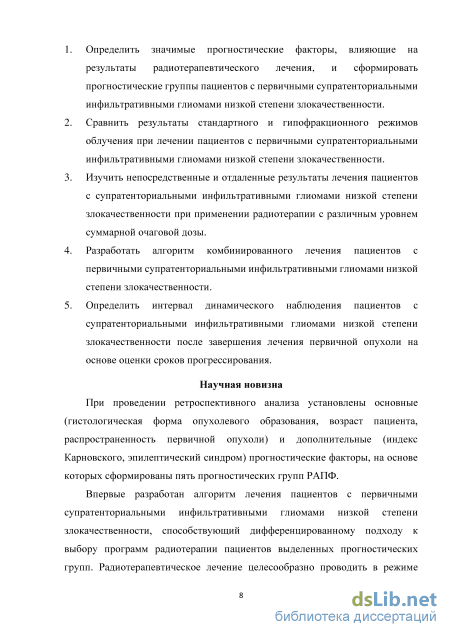 1. Определить значимые прогностические факторы, влияющие на результаты радиотерапевтического лечения, и сформировать прогностические группы пациентов с первичными супратенториальными инфильтративными глиомами низкой степени злокачественности.

2. Сравнить результаты стандартного и гипофракционного режимов облучения при лечении пациентов с первичными супратенториальными инфильтративными глиомами низкой степени злокачественности.

3. Изучить непосредственные и отдаленные результаты лечения пациентов с супратенториальными инфильтративными глиомами низкой степени злокачественности при применении радиотерапии с различным уровнем суммарной очаговой дозы.

4. Разработать алгоритм комбинированного лечения пациентов с первичными супратенториальными инфильтративными глиомами низкой степени злокачественности.

5. Определить интервал динамического наблюдения пациентов с супратенториальными инфильтративными глиомами низкой степени злокачественности после завершения лечения первичной опухоли на основе оценки сроков прогрессирования.

Научная новизна

При проведении ретроспективного анализа установлены основные (гистологическая форма опухолевого образования, возраст пациента, распространенность первичной опухоли) и дополнительные (индекс Карновского, эпилептический синдром) прогностические факторы, на основе которых сформированы пять прогностических групп РАПФ.

Впервые разработан алгоритм лечения пациентов с первичными супратенториальными инфильтративными глиомами низкой степени злокачественности, способствующий дифференцированному подходу к выбору программ радиотерапии пациентов выделенных прогностических групп. Радиотерапевтическое лечение целесообразно проводить в режиме

8

dsLib.net
библиотека диссертаций